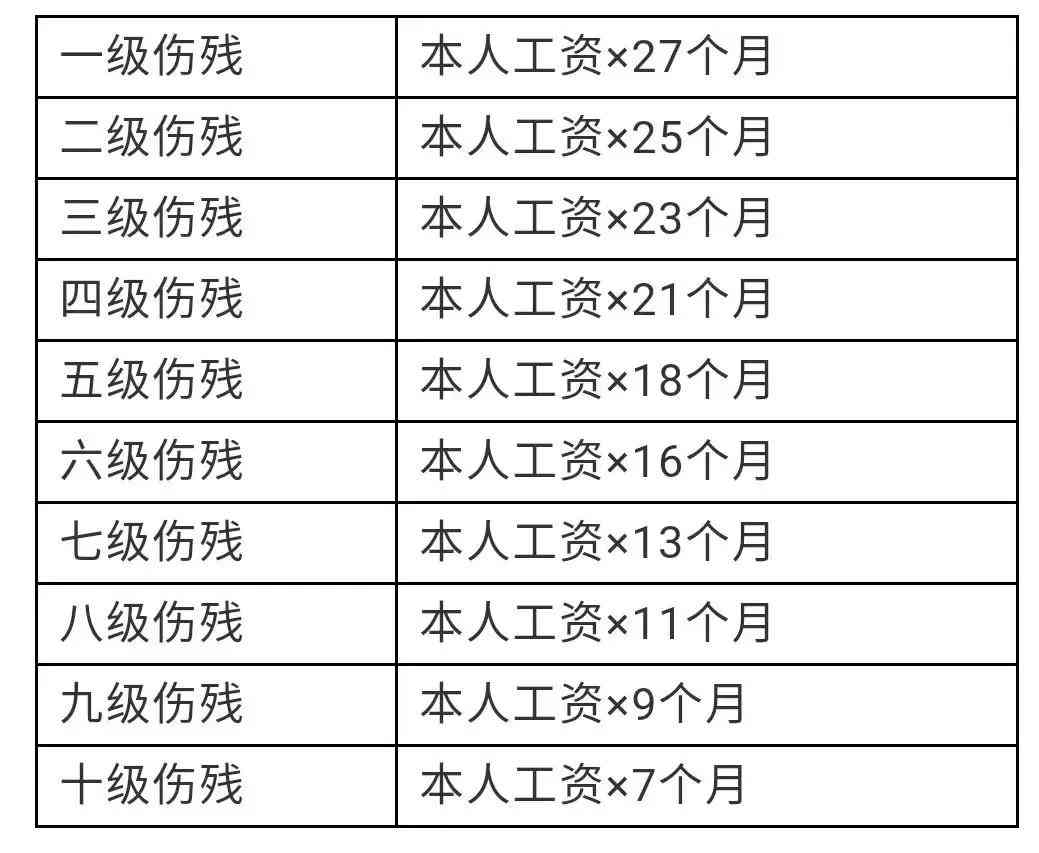 | 一级伤残 | 本人工资×27个月 |
|---|---|
| 二级伤残 | 本人工资×25个月 |
| 三级伤残 | 本人工资×23个月 |
| 四级伤残 | 本人工资×21个月 |
| 五级伤残 | 本人工资×18个月 |
| 六级伤残 | 本人工资×16个月 |
| 七级伤残 | 本人工资×13个月 |
| 八级伤残 | 本人工资×11个月 |
| 九级伤残 | 本人工资×9个月 |
| 十级伤残 | 本人工资×7个月 |